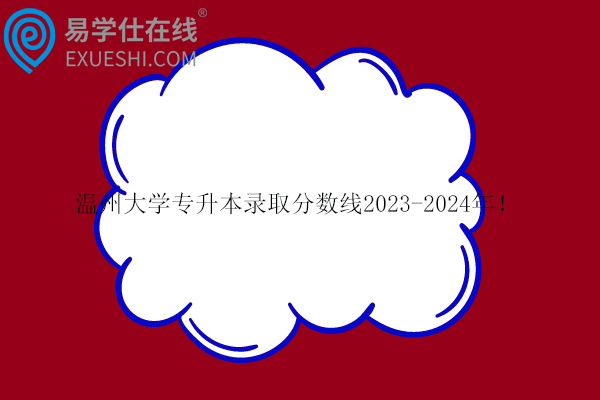 易学仕在线®
EXUESHI.COM

温州大学专升本录取分数线2023-2024年！